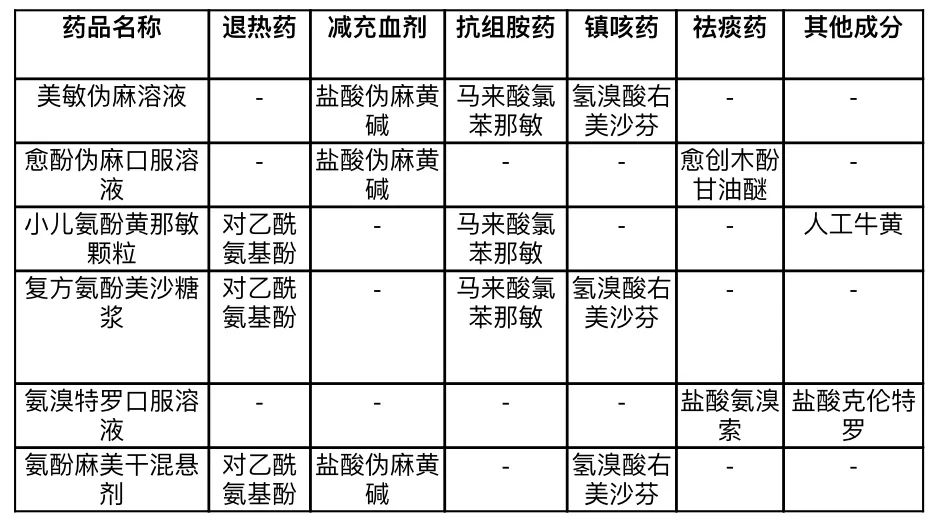 | 药品名称 | 退热药 | 减充血剂 | 抗组胺药 | 镇咳药 | 祛痰药 | 其他成分 |
|---|---|---|---|---|---|---|
| 美敏伪麻溶液 | - | 盐酸伪麻黄碱 | 马来酸氯苯那敏 | 氢溴酸右美沙芬 | - | - |
| 愈酚伪麻口服溶液 | - | 盐酸伪麻黄碱 | - | - | 愈创木酚甘油醚 | - |
| 小儿氨酚黄那敏颗粒 | 对乙酰氨基酚 | - | 马来酸氯苯那敏 | - | - | 人工牛黄 |
| 复方氨酚美沙糖浆 | 对乙酰氨基酚 | - | 马来酸氯苯那敏 | 氢溴酸右美沙芬 | - | - |
| 氨溴特罗口服溶液 | - | - | - | - | 盐酸氨溴索 | 盐酸克伦特罗 |
| 氨酚麻美干混悬剂 | 对乙酰氨基酚 | 盐酸伪麻黄碱 | - | 氢溴酸右美沙芬 | - | - |